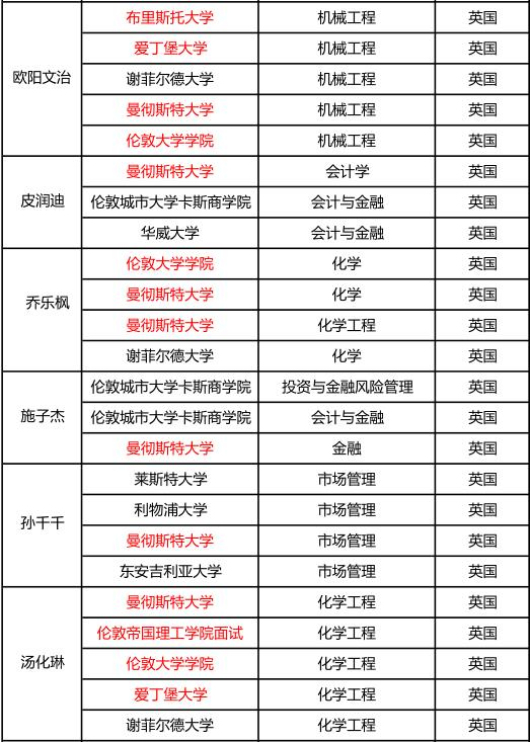 | | | | |
|---|---|---|---|
| 欧阳文治 | 布里斯托大学 | 机械工程 | 英国 |
| | 爱丁堡大学 | 机械工程 | 英国 |
| | 谢菲尔德大学 | 机械工程 | 英国 |
| | 曼彻斯特大学 | 机械工程 | 英国 |
| | 伦敦大学学院 | 机械工程 | 英国 |
| 皮润迪 | 曼彻斯特大学 | 会计学 | 英国 |
| | 伦敦城市大学卡斯商学院 | 会计与金融 | 英国 |
| | 华威大学 | 会计与金融 | 英国 |
| 乔乐枫 | 伦敦大学学院 | 化学 | 英国 |
| | 曼彻斯特大学 | 化学 | 英国 |
| | 曼彻斯特大学 | 化学工程 | 英国 |
| | 谢菲尔德大学 | 化学 | 英国 |
| 施子杰 | 伦敦城市大学卡斯商学院 | 投资与金融风险管理 | 英国 |
| | 伦敦城市大学卡斯商学院 | 会计与金融 | 英国 |
| | 曼彻斯特大学 | 金融 | 英国 |
| 孙千千 | 莱斯特大学 | 市场管理 | 英国 |
| | 利物浦大学 | 市场管理 | 英国 |
| | 曼彻斯特大学 | 市场管理 | 英国 |
| | 东安吉利亚大学 | 市场管理 | 英国 |
| 汤化琳 | 曼彻斯特大学 | 化学工程 | 英国 |
| | 伦敦帝国理工学院面试 | 化学工程 | 英国 |
| | 伦敦大学学院 | 化学工程 | 英国 |
| | 爱丁堡大学 | 化学工程 | 英国 |
| | 谢菲尔德大学 | 化学工程 | 英国 |